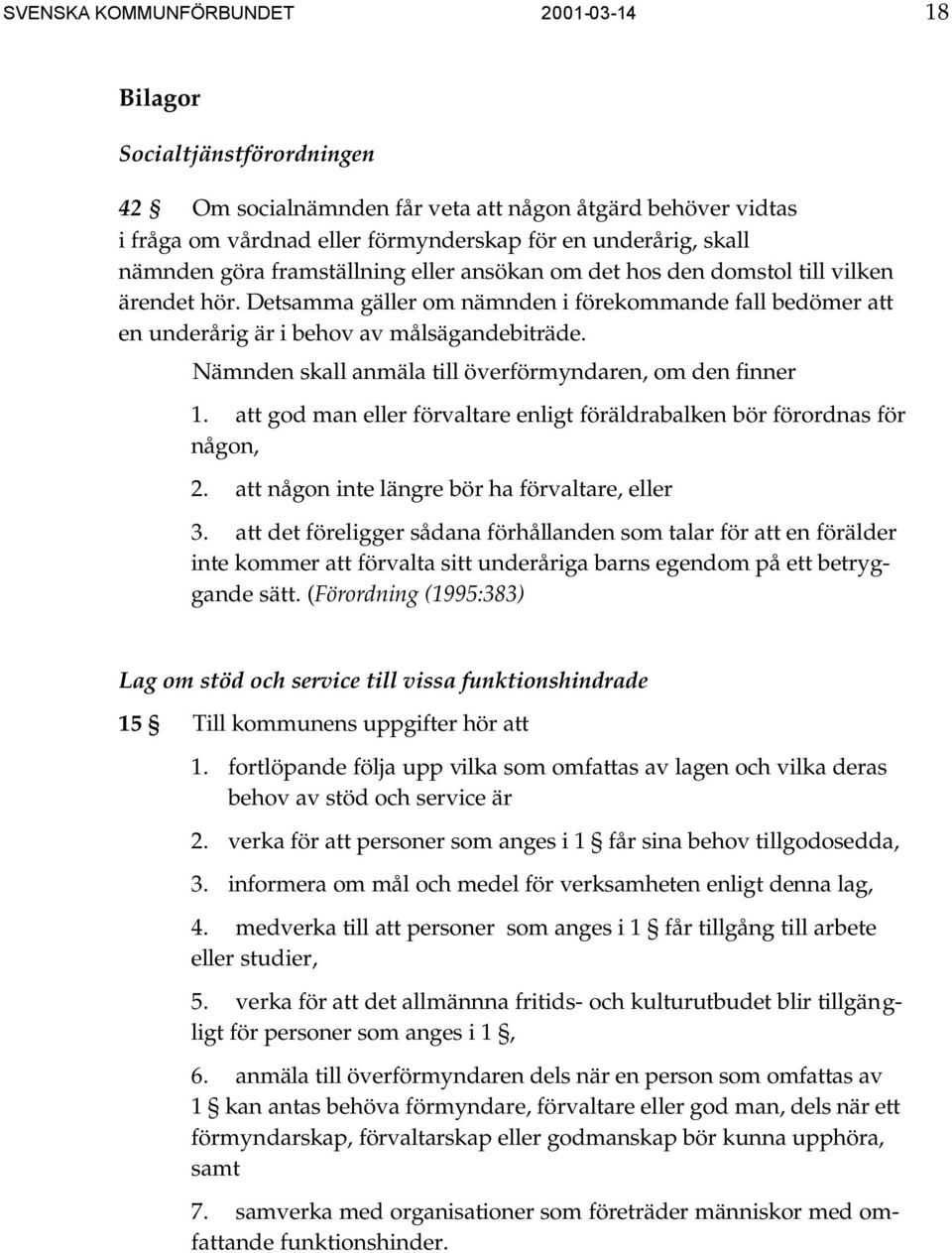 SVENSKA KOMMUNFÖRBUNDET 2001-03-14 18

Bilagor

Socialtjänstförordningen

42 § Om socialnämnden får veta att någon åtgärd behöver vidtas i fråga om vårdnad eller förmynderskap för en underårig, skall nämnden göra framställning eller ansökan om det hos den domstol till vilken ärendet hör. Detsamma gäller om nämnden i förekommande fall bedömer att en underårig är i behov av målsägandebiträde.

Nämnden skall anmäla till överförmyndaren, om den finner

1. att god man eller förvaltare enligt föräldrabalken bör förordnas för någon,

2. att någon inte längre bör ha förvaltare, eller

3. att det föreligger sådana förhållanden som talar för att en förälder inte kommer att förvalta sitt underåriga barns egendom på ett betryggande sätt. (Förordning (1995:383)

Lag om stöd och service till vissa funktionshindrade

15 § Till kommunens uppgifter hör att

1. fortlöpande följa upp vilka som omfattas av lagen och vilka deras behov av stöd och service är

2. verka för att personer som anges i 1 § får sina behov tillgodosedda,

3. informera om mål och medel för verksamheten enligt denna lag,

4. medverka till att personer som anges i 1 § får tillgång till arbete eller studier,

5. verka för att det allmännna fritids- och kulturutbudet blir tillgängligt för personer som anges i 1 §,

6. anmäla till överförmyndaren dels när en person som omfattas av 1 § kan antas behöva förmyndare, förvaltare eller god man, dels när ett förmyndarskap, förvaltarskap eller godmanskap bör kunna upphöra, samt

7. samverka med organisationer som företräder människor med omfattande funktionshinder.